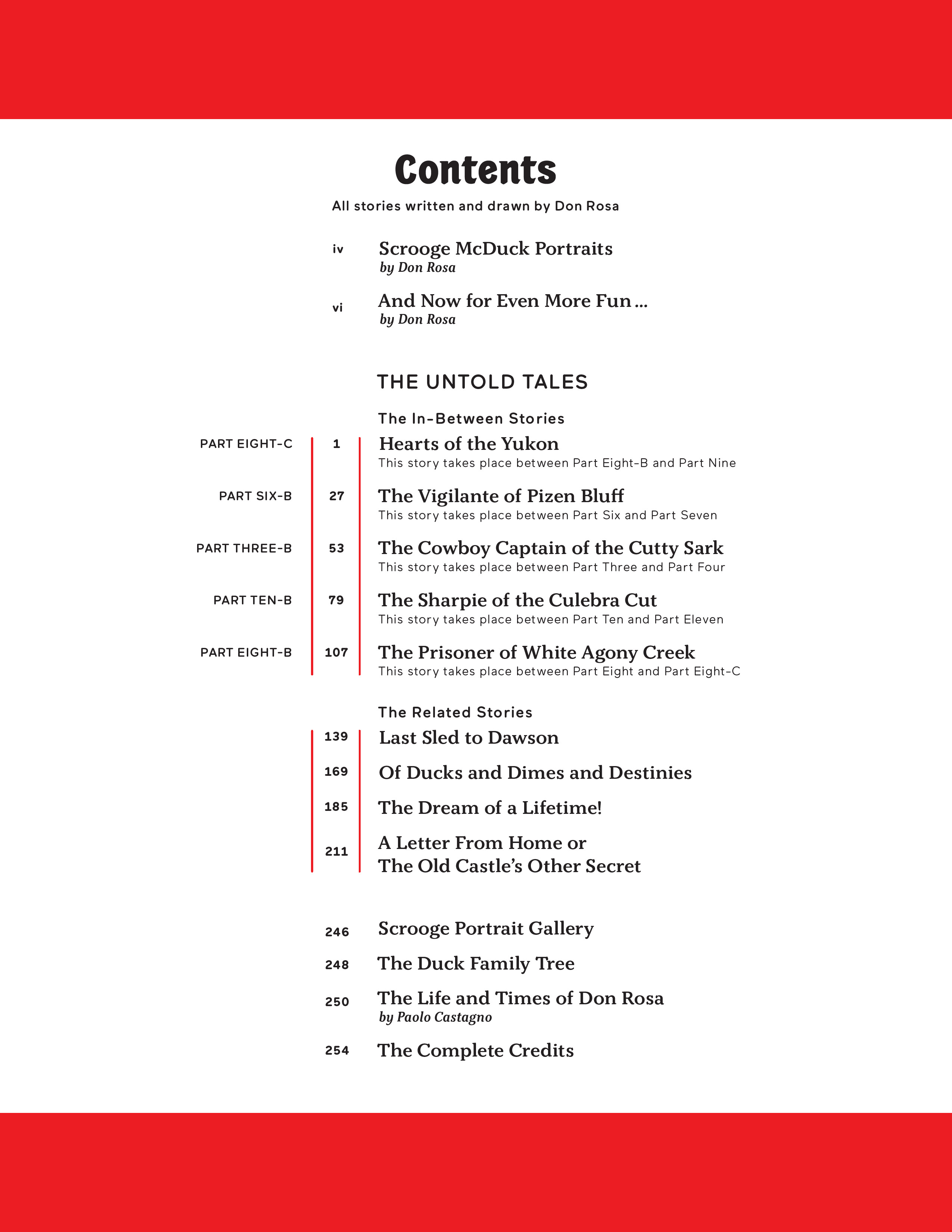 Contents

All stories written and drawn by Don Rosa

iv Scrooge McDuck Portraits
by Don Rosa

vi And Now for Even More Fun…
by Don Rosa

THE UNTOLD TALES

The In-Between Stories

PART EIGHT-C 1 Hearts of the Yukon
This story takes place between Part Eight-B and Part Nine

PART SIX-B 27 The Vigilante of Pizen Bluff
This story takes place between Part Six and Part Seven

PART THREE-B 53 The Cowboy Captain of the Cutty Sark
This story takes place between Part Three and Part Four

PART TEN-B 79 The Sharpie of the Culebra Cut
This story takes place between Part Ten and Part Eleven

PART EIGHT-B 107 The Prisoner of White Agony Creek
This story takes place between Part Eight and Part Eight-C

The Related Stories

139 Last Sled to Dawson

169 Of Ducks and Dimes and Destinies

185 The Dream of a Lifetime!

211 A Letter From Home or The Old Castle's Other Secret

246 Scrooge Portrait Gallery

248 The Duck Family Tree

250 The Life and Times of Don Rosa
by Paolo Castagno

254 The Complete Credits